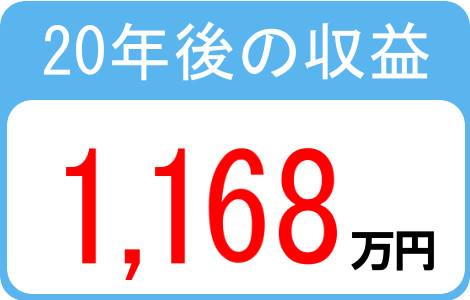 20年後の収益

1,168万円